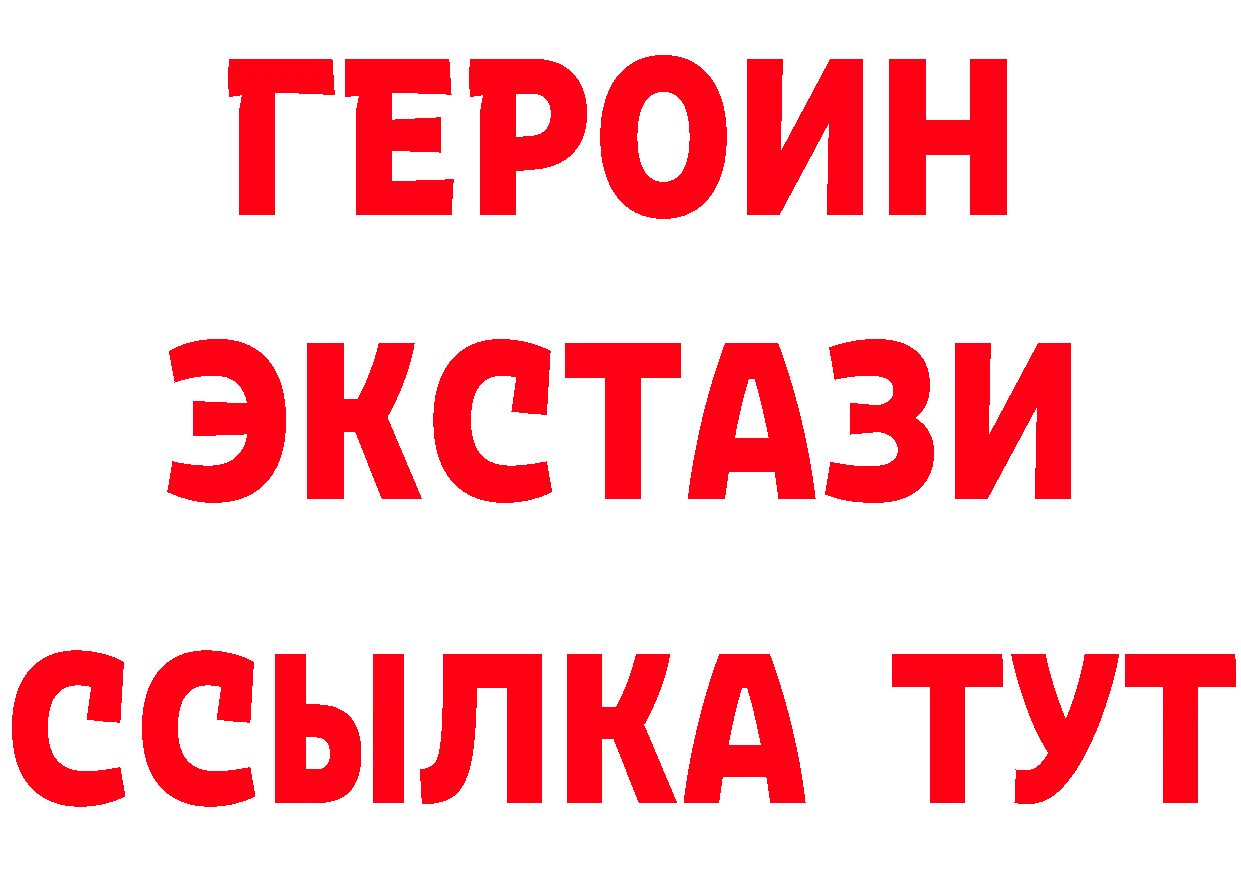 ГЕРОИН
ЭКСТАЗИ
ССЫЛКА ТУТ